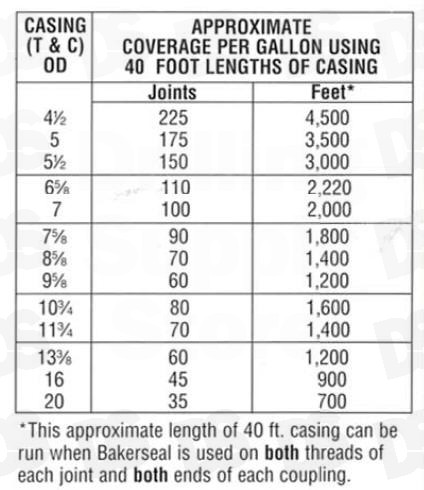 | CASING (T & C) OD | APPROXIMATE COVERAGE PER GALLON USING 40 FOOT LENGTHS OF CASING | |
|---|---|---|
| | Joints | Feet* |
| 4½ | 225 | 4,500 |
| 5 | 175 | 3,500 |
| 5½ | 150 | 3,000 |
| 6⅝ | 110 | 2,220 |
| 7 | 100 | 2,000 |
| 7⅝ | 90 | 1,800 |
| 8⅝ | 70 | 1,400 |
| 9⅝ | 60 | 1,200 |
| 10¾ | 80 | 1,600 |
| 11¾ | 70 | 1,400 |
| 13⅜ | 60 | 1,200 |
| 16 | 45 | 900 |
| 20 | 35 | 700 |

*This approximate length of 40 ft. casing can be run when Bakerseal is used on **both** threads of each joint and **both** ends of each coupling.